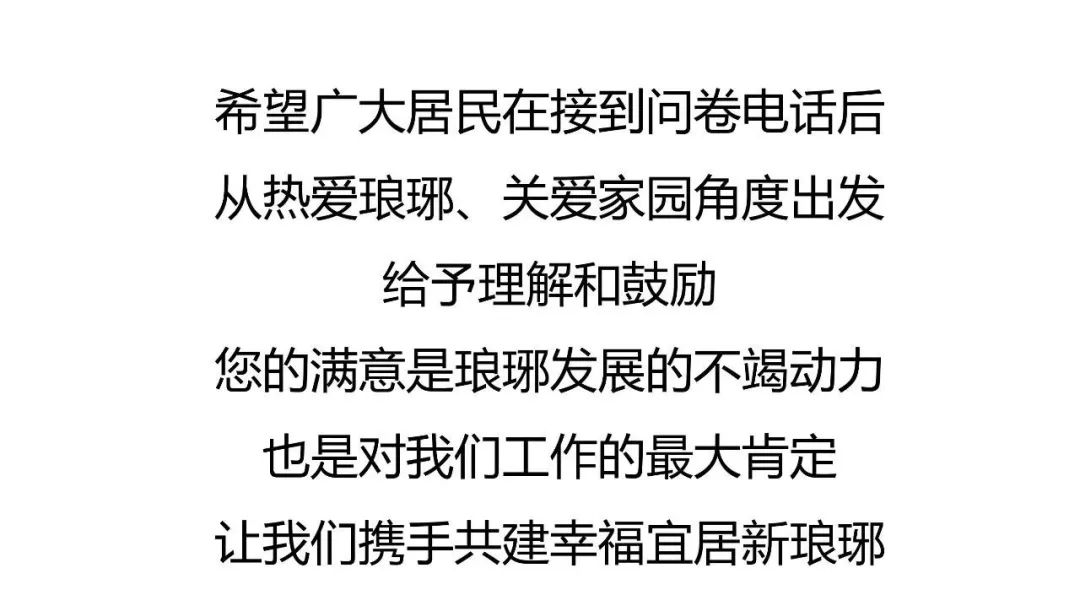 希望广大居民在接到问卷电话后
从热爱琅琊、关爱家园角度出发
给予理解和鼓励
您的满意是琅琊发展的不竭动力
也是对我们工作的最大肯定
让我们携手共建幸福宜居新琅琊